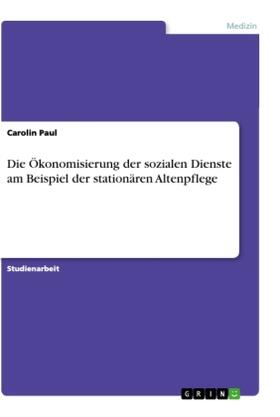 Medizin

Carolin Paul

Die Ökonomisierung der sozialen Dienste am Beispiel der stationären Altenpflege

Studienarbeit

GRIN